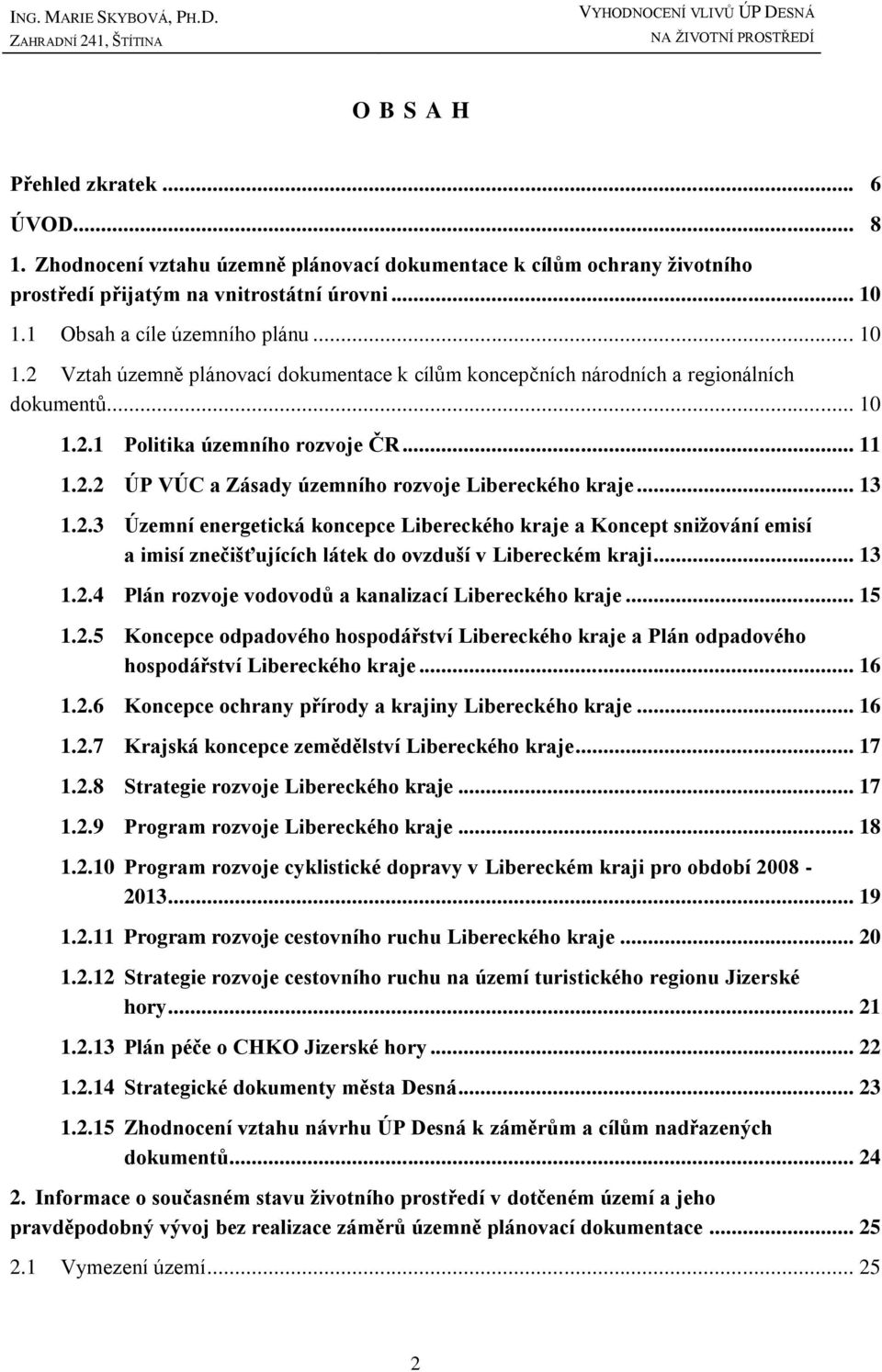 ING. MARIE SKYBOVÁ, PH.D.
ZAHRADNÍ 241, ŠTÍTINA

VYHODNOCENÍ VLIVŮ ÚP DESNÁ
NA ŽIVOTNÍ PROSTŘEDÍ

O B S A H

Přehled zkratek ... 6
ÚVOD... 8
1. Zhodnocení vztahu územně plánovací dokumentace k cílům ochrany životního prostředí přijatým na vnitrostátní úrovni ... 10
1.1 Obsah a cíle územního plánu ... 10
1.2 Vztah územně plánovací dokumentace k cílům koncepčních národních a regionálních dokumentů... 10
1.2.1 Politika územního rozvoje ČR ... 11
1.2.2 ÚP VÚC a Zásady územního rozvoje Libereckého kraje ... 13
1.2.3 Územní energetická koncepce Libereckého kraje a Koncept snižování emisí a imisí znečišťujících látek do ovzduší v Libereckém kraji ... 13
1.2.4 Plán rozvoje vodovodů a kanalizací Libereckého kraje ... 15
1.2.5 Koncepce odpadového hospodářství Libereckého kraje a Plán odpadového hospodářství Libereckého kraje ... 16
1.2.6 Koncepce ochrany přírody a krajiny Libereckého kraje ... 16
1.2.7 Krajská koncepce zemědělství Libereckého kraje... 17
1.2.8 Strategie rozvoje Libereckého kraje ... 17
1.2.9 Program rozvoje Libereckého kraje ... 18
1.2.10 Program rozvoje cyklistické dopravy v Libereckém kraji pro období 2008 - 2013... 19
1.2.11 Program rozvoje cestovního ruchu Libereckého kraje ... 20
1.2.12 Strategie rozvoje cestovního ruchu na území turistického regionu Jizerské hory... 21
1.2.13 Plán péče o CHKO Jizerské hory ... 22
1.2.14 Strategické dokumenty města Desná... 23
1.2.15 Zhodnocení vztahu návrhu ÚP Desná k záměrům a cílům nadřazených dokumentů... 24
2. Informace o současném stavu životního prostředí v dotčeném území a jeho pravděpodobný vývoj bez realizace záměrů územně plánovací dokumentace ... 25
2.1 Vymezení území... 25

2